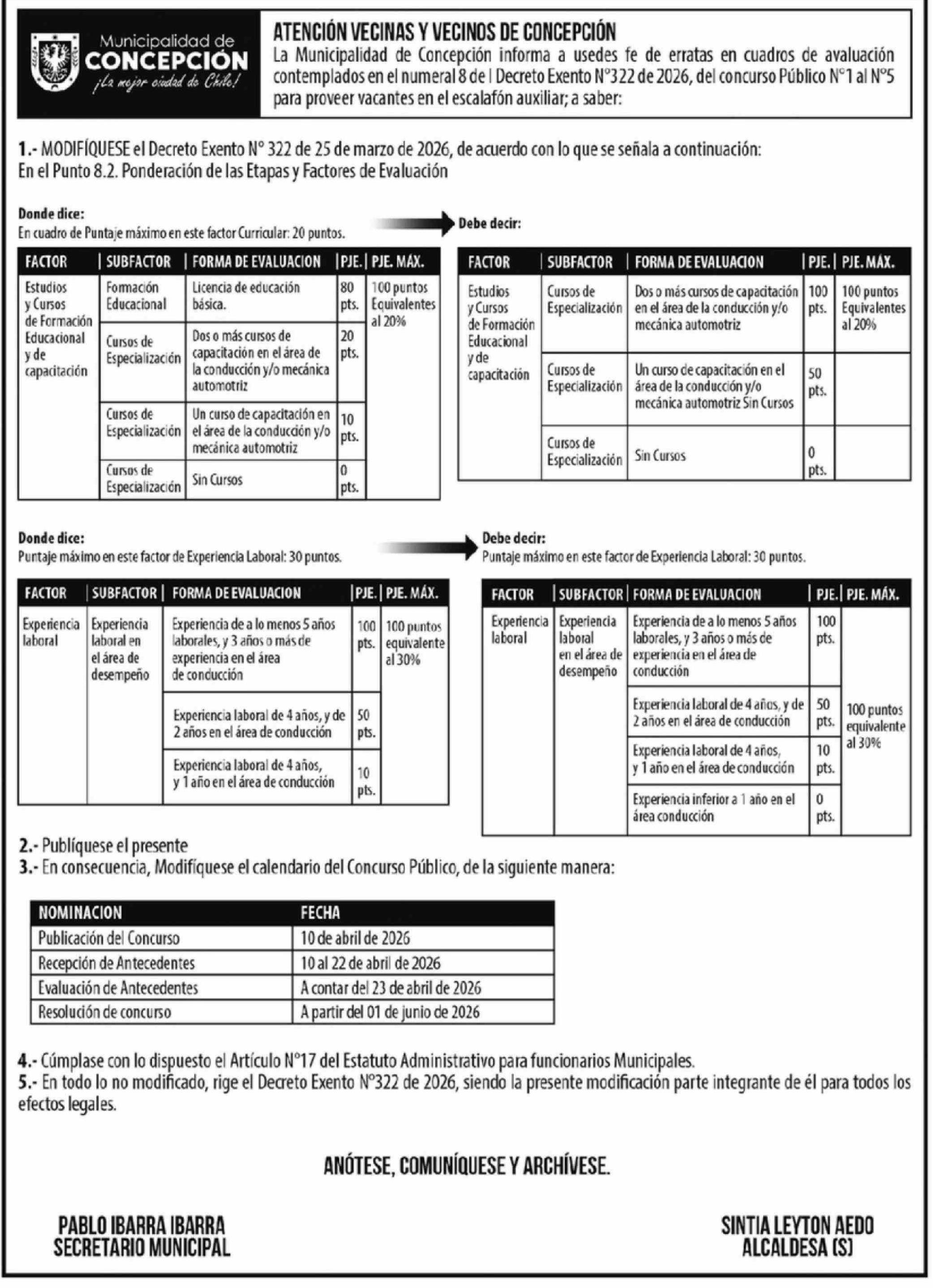 Municipalidad de
CONCEPCIÓN
¡La mejor ciudad de Chile!

ATENCIÓN VECINAS Y VECINOS DE CONCEPCIÓN
La Municipalidad de Concepción informa a usedes fe de erratas en cuadros de avaluación contemplados en el numeral 8 de l Decreto Exento N°322 de 2026, del concurso Público N°1 al N°5 para proveer vacantes en el escalafón auxiliar; a saber:

1.- MODIFÍQUESE el Decreto Exento N° 322 de 25 de marzo de 2026, de acuerdo con lo que se señala a continuación:
En el Punto 8.2. Ponderación de las Etapas y Factores de Evaluación

Donde dice:
En cuadro de Puntaje máximo en este factor Curricular: 20 puntos.

| FACTOR | SUBFACTOR | FORMA DE EVALUACION | PJE. | PJE. MÁX. |
|---|---|---|---|---|
| Estudios y Cursos de Formación Educacional y de capacitación | Formación Educacional | Licencia de educación básica. | 80 pts. | 100 puntos Equivalentes al 20% |
| | Cursos de Especialización | Dos o más cursos de capacitación en el área de la conducción y/o mecánica automotriz | 20 pts. | |
| | Cursos de Especialización | Un curso de capacitación en el área de la conducción y/o mecánica automotriz | 10 pts. | |
| | Cursos de Especialización | Sin Cursos | 0 pts. | |

Debe decir:

| FACTOR | SUBFACTOR | FORMA DE EVALUACION | PJE. | PJE. MÁX. |
|---|---|---|---|---|
| Estudios y Cursos de Formación Educacional y de capacitación | Cursos de Especialización | Dos o más cursos de capacitación en el área de la conducción y/o mecánica automotriz | 100 pts. | 100 puntos Equivalentes al 20% |
| | Cursos de Especialización | Un curso de capacitación en el área de la conducción y/o mecánica automotriz Sin Cursos | 50 pts. | |
| | Cursos de Especialización | Sin Cursos | 0 pts. | |

Donde dice:
Puntaje máximo en este factor de Experiencia Laboral: 30 puntos.

| FACTOR | SUBFACTOR | FORMA DE EVALUACION | PJE. | PJE. MÁX. |
|---|---|---|---|---|
| Experiencia laboral | Experiencia laboral en el área de desempeño | Experiencia de a lo menos 5 años laborales, y 3 años o más de experiencia en el área de conducción | 100 pts. | 100 puntos equivalente al 30% |
| | | Experiencia laboral de 4 años, y de 2 años en el área de conducción | 50 pts. | |
| | | Experiencia laboral de 4 años, y 1 año en el área de conducción | 10 pts. | |

Debe decir:
Puntaje máximo en este factor de Experiencia Laboral: 30 puntos.

| FACTOR | SUBFACTOR | FORMA DE EVALUACION | PJE. | PJE. MÁX. |
|---|---|---|---|---|
| Experiencia laboral | Experiencia laboral en el área de desempeño | Experiencia de a lo menos 5 años laborales, y 3 años o más de experiencia en el área de conducción | 100 pts. | 100 puntos equivalente al 30% |
| | | Experiencia laboral de 4 años, y de 2 años en el área de conducción | 50 pts. | |
| | | Experiencia laboral de 4 años, y 1 año en el área de conducción | 10 pts. | |
| | | Experiencia inferior a 1 año en el área conducción | 0 pts. | |

2.- Publíquese el presente
3.- En consecuencia, Modifíquese el calendario del Concurso Público, de la siguiente manera:

| NOMINACION | FECHA |
|---|---|
| Publicación del Concurso | 10 de abril de 2026 |
| Recepción de Antecedentes | 10 al 22 de abril de 2026 |
| Evaluación de Antecedentes | A contar del 23 de abril de 2026 |
| Resolución de concurso | A partir del 01 de junio de 2026 |

4.- Cúmplase con lo dispuesto el Artículo N°17 del Estatuto Administrativo para funcionarios Municipales.
5.- En todo lo no modificado, rige el Decreto Exento N°322 de 2026, siendo la presente modificación parte integrante de él para todos los efectos legales.

ANÓTESE, COMUNÍQUESE Y ARCHÍVESE.

PABLO IBARRA IBARRA
SECRETARIO MUNICIPAL

SINTIA LEYTON AEDO
ALCALDESA (S)